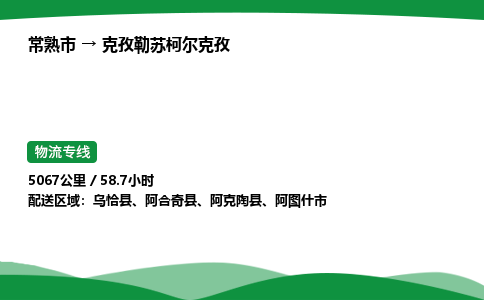 常熟市 → 克孜勒苏柯尔克孜

物流专线

5067公里 / 58.7小时
配送区域：乌恰县、阿合奇县、阿克陶县、阿图什市